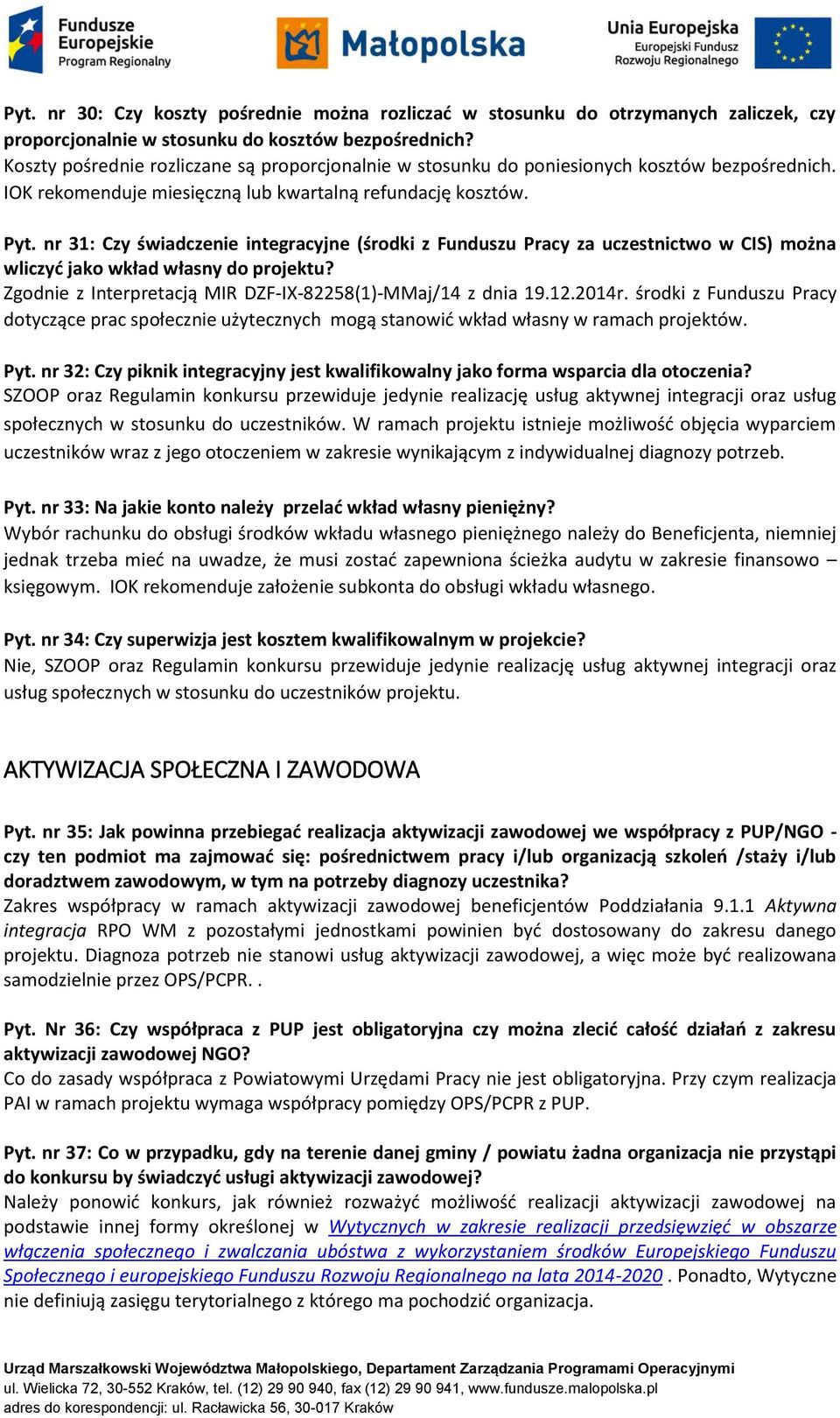 Fundusze Europejskie Program Regionalny

Małopolska

Unia Europejska Europejski Fundusz Rozwoju Regionalnego

Pyt. nr 30: Czy koszty pośrednie można rozliczać w stosunku do otrzymanych zaliczek, czy proporcjonalnie w stosunku do kosztów bezpośrednich?
Koszty pośrednie rozliczane są proporcjonalnie w stosunku do poniesionych kosztów bezpośrednich. IOK rekomenduje miesięczną lub kwartalną refundację kosztów.

Pyt. nr 31: Czy świadczenie integracyjne (środki z Funduszu Pracy za uczestnictwo w CIS) można wliczyć jako wkład własny do projektu?
Zgodnie z Interpretacją MIR DZF-IX-82258(1)-MMaj/14 z dnia 19.12.2014r. środki z Funduszu Pracy dotyczące prac społecznie użytecznych mogą stanowić wkład własny w ramach projektów.

Pyt. nr 32: Czy piknik integracyjny jest kwalifikowalny jako forma wsparcia dla otoczenia?
SZOOP oraz Regulamin konkursu przewiduje jedynie realizację usług aktywnej integracji oraz usług społecznych w stosunku do uczestników. W ramach projektu istnieje możliwość objęcia wyparciem uczestników wraz z jego otoczeniem w zakresie wynikającym z indywidualnej diagnozy potrzeb.

Pyt. nr 33: Na jakie konto należy przelać wkład własny pieniężny?
Wybór rachunku do obsługi środków wkładu własnego pieniężnego należy do Beneficjenta, niemniej jednak trzeba mieć na uwadze, że musi zostać zapewniona ścieżka audytu w zakresie finansowo – księgowym. IOK rekomenduje założenie subkonta do obsługi wkładu własnego.

Pyt. nr 34: Czy superwizja jest kosztem kwalifikowalnym w projekcie?
Nie, SZOOP oraz Regulamin konkursu przewiduje jedynie realizację usług aktywnej integracji oraz usług społecznych w stosunku do uczestników projektu.

AKTYWIZACJA SPOŁECZNA I ZAWODOWA

Pyt. nr 35: Jak powinna przebiegać realizacja aktywizacji zawodowej we współpracy z PUP/NGO - czy ten podmiot ma zajmować się: pośrednictwem pracy i/lub organizacją szkoleń /staży i/lub doradztwem zawodowym, w tym na potrzeby diagnozy uczestnika?
Zakres współpracy w ramach aktywizacji zawodowej beneficjentów Poddziałania 9.1.1 Aktywna integracja RPO WM z pozostałymi jednostkami powinien być dostosowany do zakresu danego projektu. Diagnoza potrzeb nie stanowi usług aktywizacji zawodowej, a więc może być realizowana samodzielnie przez OPS/PCPR. .

Pyt. Nr 36: Czy współpraca z PUP jest obligatoryjna czy można zlecić całość działań z zakresu aktywizacji zawodowej NGO?
Co do zasady współpraca z Powiatowymi Urzędami Pracy nie jest obligatoryjna. Przy czym realizacja PAI w ramach projektu wymaga współpracy pomiędzy OPS/PCPR z PUP.

Pyt. nr 37: Co w przypadku, gdy na terenie danej gminy / powiatu żadna organizacja nie przystąpi do konkursu by świadczyć usługi aktywizacji zawodowej?
Należy ponowić konkurs, jak również rozważyć możliwość realizacji aktywizacji zawodowej na podstawie innej formy określonej w Wytycznych w zakresie realizacji przedsięwzięć w obszarze włączenia społecznego i zwalczania ubóstwa z wykorzystaniem środków Europejskiego Funduszu Społecznego i europejskiego Funduszu Rozwoju Regionalnego na lata 2014-2020 . Ponadto, Wytyczne nie definiują zasięgu terytorialnego z którego ma pochodzić organizacja.

Urząd Marszałkowski Województwa Małopolskiego, Departament Zarządzania Programami Operacyjnymi
ul. Wielicka 72, 30-552 Kraków, tel. (12) 29 90 940, fax (12) 29 90 941, www.fundusze.malopolska.pl
adres do korespondencji: ul. Racławicka 56, 30-017 Kraków